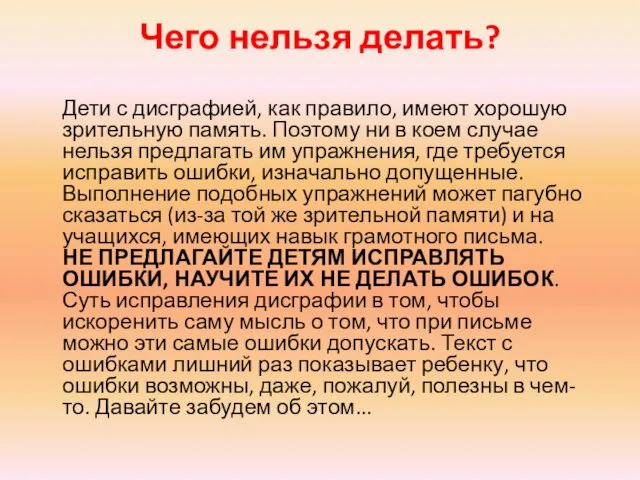 Чего нельзя делать?

Дети с дисграфией, как правило, имеют хорошую зрительную память. Поэтому ни в коем случае нельзя предлагать им упражнения, где требуется исправить ошибки, изначально допущенные. Выполнение подобных упражнений может пагубно сказаться (из-за той же зрительной памяти) и на учащихся, имеющих навык грамотного письма. НЕ ПРЕДЛАГАЙТЕ ДЕТЯМ ИСПРАВЛЯТЬ ОШИБКИ, НАУЧИТЕ ИХ НЕ ДЕЛАТЬ ОШИБОК. Суть исправления дисграфии в том, чтобы искоренить саму мысль о том, что при письме можно эти самые ошибки допускать. Текст с ошибками лишний раз показывает ребенку, что ошибки возможны, даже, пожалуй, полезны в чем-то. Давайте забудем об этом...